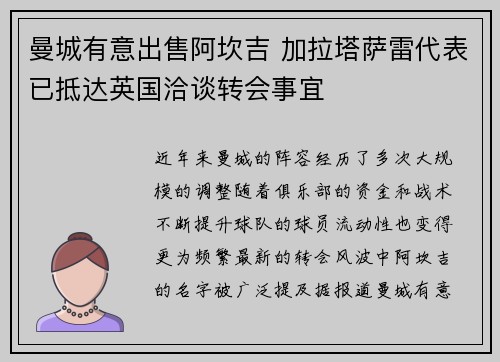 曼城有意出售阿坎吉 加拉塔萨雷代表已抵达英国洽谈转会事宜

近年来曼城的阵容经历了多次大规模的调整随着俱乐部的资金和战术不断提升球队的球员流动性也变得更为频繁最新的转会风波中阿坎吉的名字被广泛提及据报道曼城有意